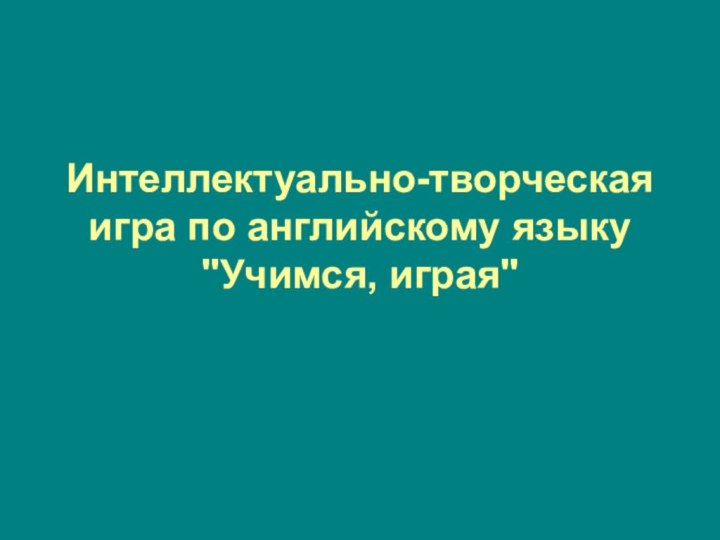 Интеллектуально-творческая игра по английскому языку "Учимся, играя"